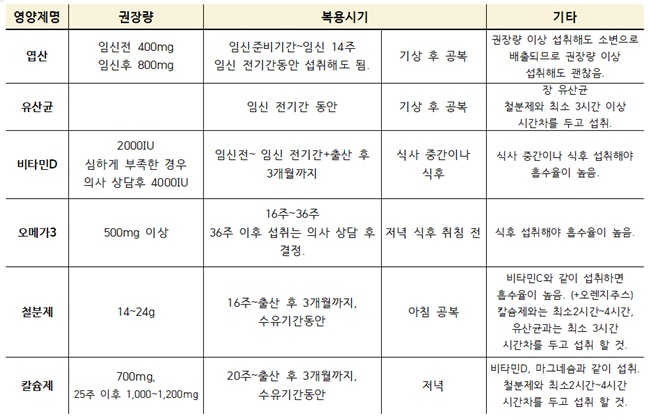 | 영양제명 | 권장량 | 복용시기 | | 기타 |
|---|---|---|---|---|
| 엽산 | 임신전 400mg 임신후 800mg | 임신준비기간~임신 14주 임신 전기간동안 섭취해도 됨. | 기상 후 공복 | 권장량 이상 섭취해도 소변으로 배출되므로 권장량 이상 섭취해도 괜찮음. |
| 유산균 | | 임신 전기간 동안 | 기상 후 공복 | 장 유산균 철분제와 최소 3시간 이상 시간차를 두고 섭취. |
| 비타민D | 2000IU 심하게 부족한 경우 의사 상담후 4000IU | 임신전~ 임신 전기간+출산 후 3개월까지 | 식사 중간이나 식후 | 식사 중간이나 식후 섭취해야 흡수율이 높음. |
| 오메가3 | 500mg 이상 | 16주~36주 36주 이후 섭취는 의사 상담 후 결정. | 저녁 식후 취침 전 | 식후 섭취해야 흡수율이 높음. |
| 철분제 | 14~24g | 16주~출산 후 3개월까지, 수유기간동안 | 아침 공복 | 비타민C와 같이 섭취하면 흡수율이 높음. (+오렌지주스) 칼슘제와는 최소2시간~4시간, 유산균과는 최소 3시간 시간차를 두고 섭취 할 것. |
| 칼슘제 | 700mg, 25주 이후 1,000~1,200mg | 20주~출산 후 3개월까지, 수유기간동안 | 저녁 | 비타민D, 마그네슘과 같이 섭취. 철분제와 최소2시간~4시간 시간차를 두고 섭취 할 것. |